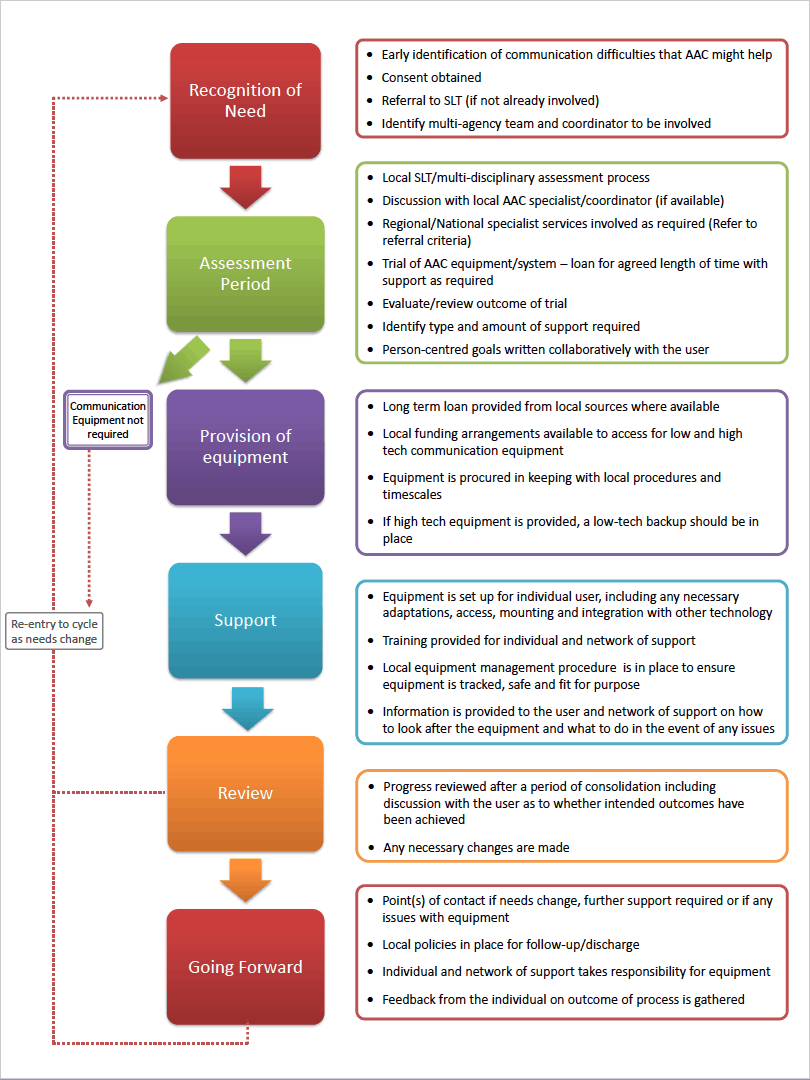 Recognition of Need

- Early identification of communication difficulties that AAC might help
- Consent obtained
- Referral to SLT (if not already involved)
- Identify multi-agency team and coordinator to be involved

Assessment Period

- Local SLT/multi-disciplinary assessment process
- Discussion with local AAC specialist/coordinator (if available)
- Regional/National specialist services involved as required (Refer to referral criteria)
- Trial of AAC equipment/system – loan for agreed length of time with support as required
- Evaluate/review outcome of trial
- Identify type and amount of support required
- Person-centred goals written collaboratively with the user

Communication Equipment not required

Provision of equipment

- Long term loan provided from local sources where available
- Local funding arrangements available to access for low and high tech communication equipment
- Equipment is procured in keeping with local procedures and timescales
- If high tech equipment is provided, a low-tech backup should be in place

Re-entry to cycle as needs change

Support

- Equipment is set up for individual user, including any necessary adaptations, access, mounting and integration with other technology
- Training provided for individual and network of support
- Local equipment management procedure is in place to ensure equipment is tracked, safe and fit for purpose
- Information is provided to the user and network of support on how to look after the equipment and what to do in the event of any issues

Review

- Progress reviewed after a period of consolidation including discussion with the user as to whether intended outcomes have been achieved
- Any necessary changes are made

Going Forward

- Point(s) of contact if needs change, further support required or if any issues with equipment
- Local policies in place for follow-up/discharge
- Individual and network of support takes responsibility for equipment
- Feedback from the individual on outcome of process is gathered